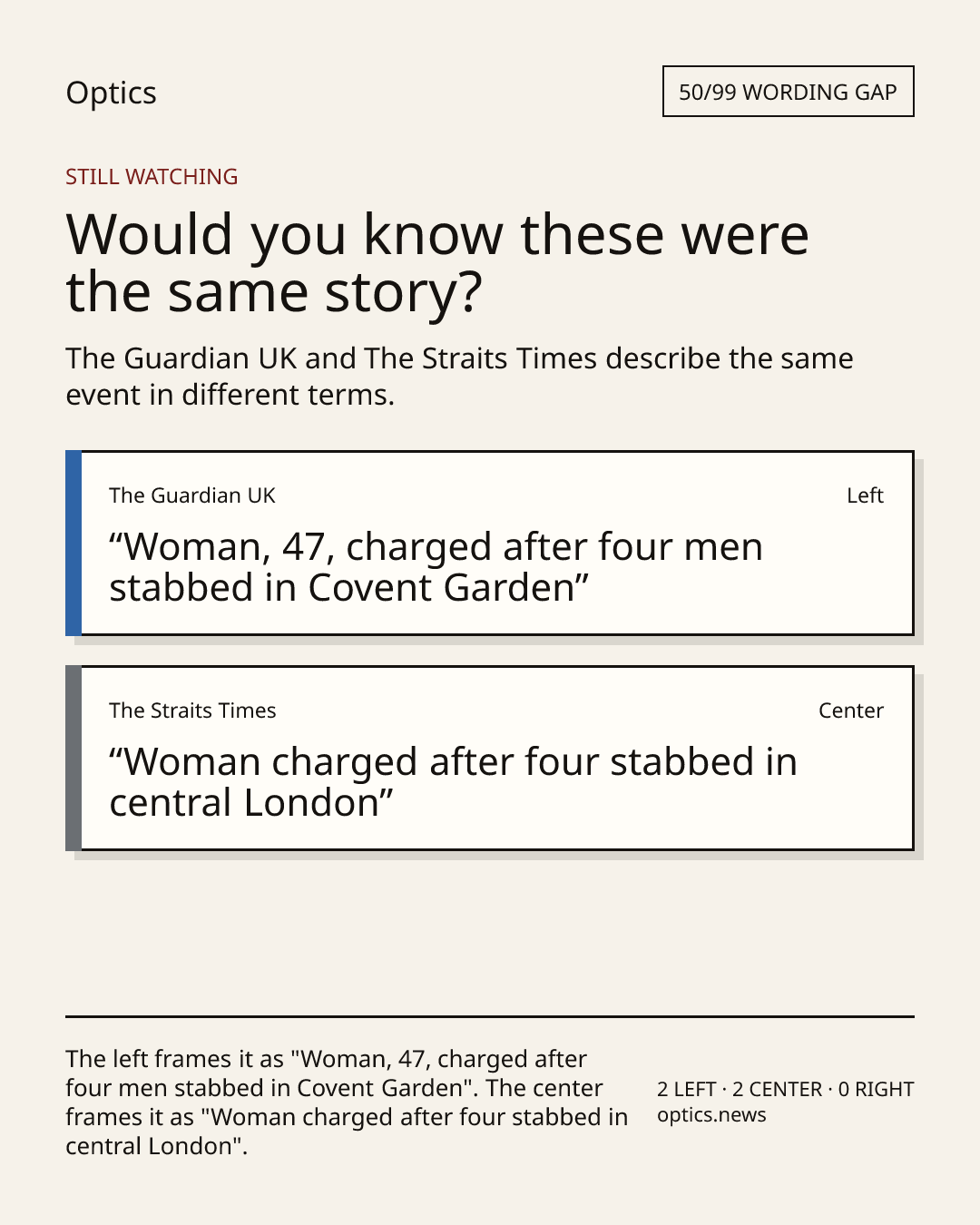 Optics

50/99 WORDING GAP

STILL WATCHING

Would you know these were the same story?

The Guardian UK and The Straits Times describe the same event in different terms.

The Guardian UK

Left

"Woman, 47, charged after four men stabbed in Covent Garden"

The Straits Times

Center

"Woman charged after four stabbed in central London"

The left frames it as "Woman, 47, charged after four men stabbed in Covent Garden". The center frames it as "Woman charged after four stabbed in central London".

2 LEFT · 2 CENTER · 0 RIGHT
optics.news